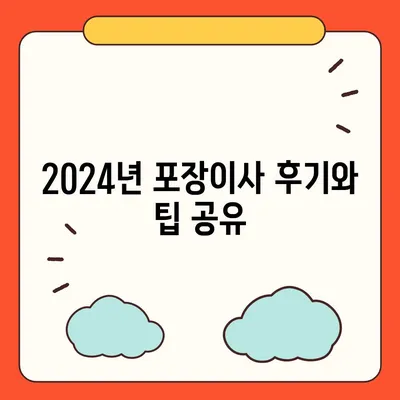 2024년 포장이사 후기와 팁 공유